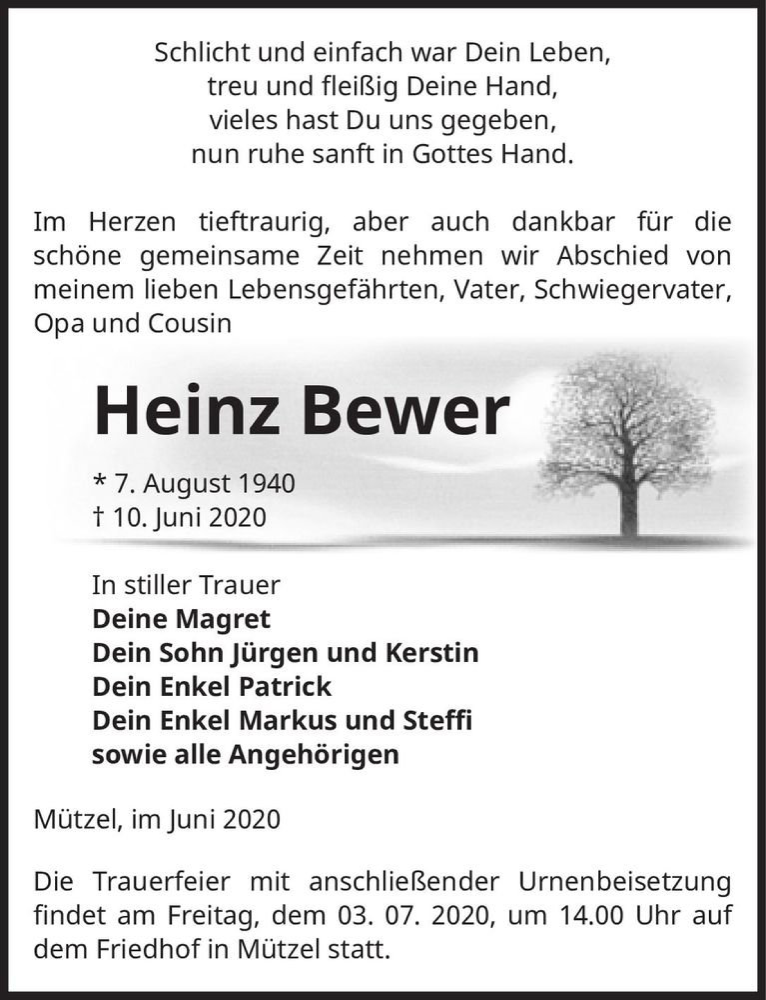 Schlicht und einfach war Dein Leben,
treu und fleißig Deine Hand,
vieles hast Du uns gegeben,
nun ruhe sanft in Gottes Hand.

Im Herzen tieftraurig, aber auch dankbar für die schöne gemeinsame Zeit nehmen wir Abschied von meinem lieben Lebensgefährten, Vater, Schwiegervater, Opa und Cousin

Heinz Bewer

* 7. August 1940
† 10. Juni 2020

In stiller Trauer
Deine Magret
Dein Sohn Jürgen und Kerstin
Dein Enkel Patrick
Dein Enkel Markus und Steffi
sowie alle Angehörigen

Mützel, im Juni 2020

Die Trauerfeier mit anschließender Urnenbeisetzung findet am Freitag, dem 03. 07. 2020, um 14.00 Uhr auf dem Friedhof in Mützel statt.